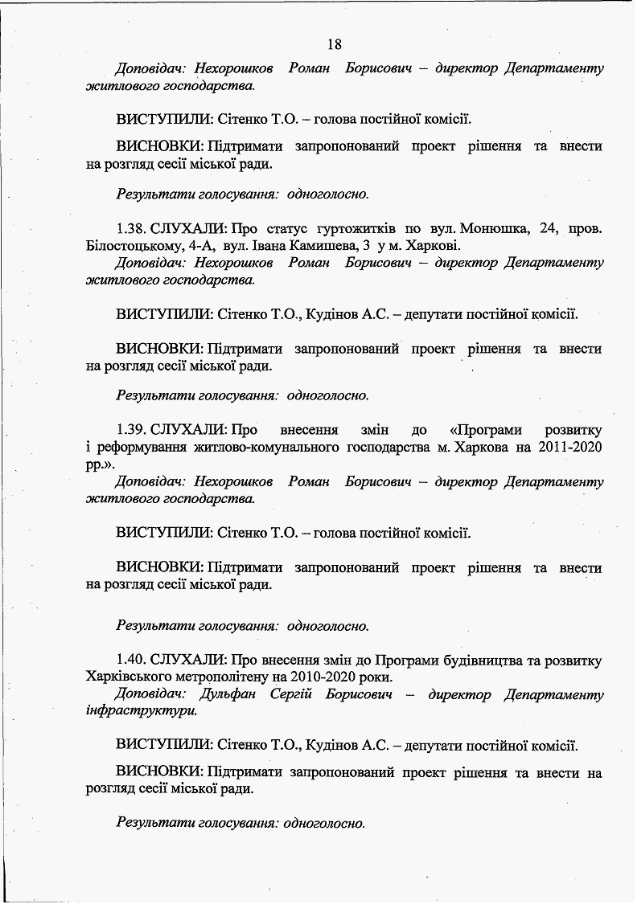 18

Доповідач: Нехорошков Роман Борисович – директор Департаменту житлового господарства.

ВИСТУПИЛИ: Сітенко Т.О. – голова постійної комісії.

ВИСНОВКИ: Підтримати запропонований проект рішення та внести на розгляд сесії міської ради.

Результати голосування: одноголосно.

1.38. СЛУХАЛИ: Про статус гуртожитків по вул. Монюшка, 24, пров. Білостоцькому, 4-А, вул. Івана Камишева, 3 у м. Харкові.
Доповідач: Нехорошков Роман Борисович – директор Департаменту житлового господарства.

ВИСТУПИЛИ: Сітенко Т.О., Кудінов А.С. – депутати постійної комісії.

ВИСНОВКИ: Підтримати запропонований проект рішення та внести на розгляд сесії міської ради.

Результати голосування: одноголосно.

1.39. СЛУХАЛИ: Про внесення змін до «Програми розвитку і реформування житлово-комунального господарства м. Харкова на 2011-2020 рр.».
Доповідач: Нехорошков Роман Борисович – директор Департаменту житлового господарства.

ВИСТУПИЛИ: Сітенко Т.О. – голова постійної комісії.

ВИСНОВКИ: Підтримати запропонований проект рішення та внести на розгляд сесії міської ради.

Результати голосування: одноголосно.

1.40. СЛУХАЛИ: Про внесення змін до Програми будівництва та розвитку Харківського метрополітену на 2010-2020 роки.
Доповідач: Дульфан Сергій Борисович – директор Департаменту інфраструктури.

ВИСТУПИЛИ: Сітенко Т.О., Кудінов А.С. – депутати постійної комісії.

ВИСНОВКИ: Підтримати запропонований проект рішення та внести на розгляд сесії міської ради.

Результати голосування: одноголосно.